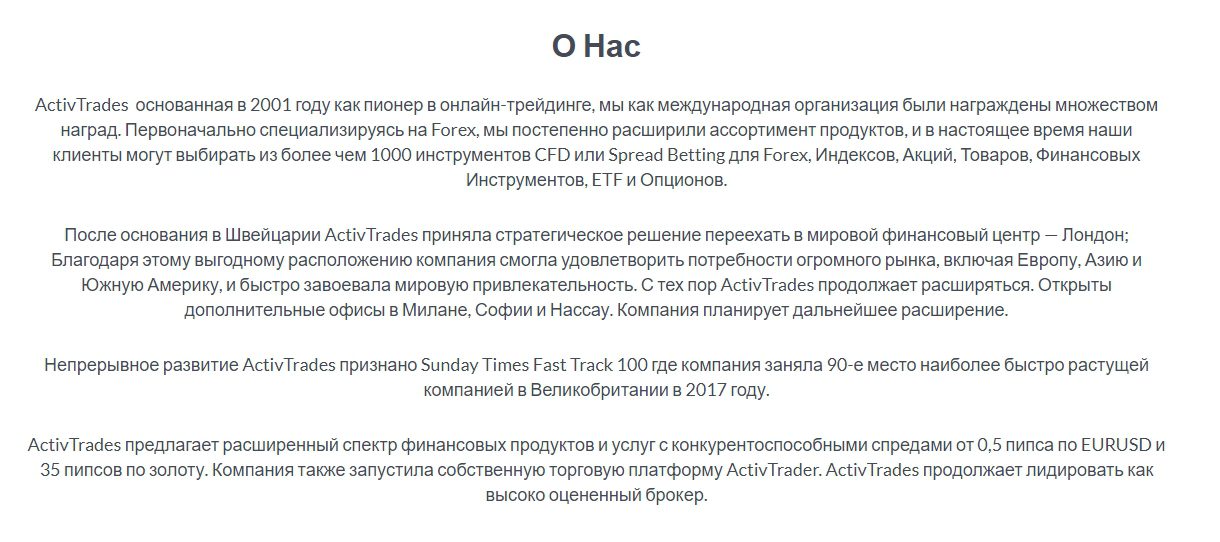 О Нас

ActivTrades основанная в 2001 году как пионер в онлайн-трейдинге, мы как международная организация были награждены множеством наград. Первоначально специализируясь на Forex, мы постепенно расширили ассортимент продуктов, и в настоящее время наши клиенты могут выбирать из более чем 1000 инструментов CFD или Spread Betting для Forex, Индексов, Акций, Товаров, Финансовых Инструментов, ETF и Опционов.

После основания в Швейцарии ActivTrades приняла стратегическое решение переехать в мировой финансовый центр — Лондон; Благодаря этому выгодному расположению компания смогла удовлетворить потребности огромного рынка, включая Европу, Азию и Южную Америку, и быстро завоевала мировую привлекательность. С тех пор ActivTrades продолжает расширяться. Открыты дополнительные офисы в Милане, Софии и Нассау. Компания планирует дальнейшее расширение.

Непрерывное развитие ActivTrades признано Sunday Times Fast Track 100 где компания заняла 90-е место наиболее быстро растущей компанией в Великобритании в 2017 году.

ActivTrades предлагает расширенный спектр финансовых продуктов и услуг с конкурентоспособными спредами от 0,5 пипса по EURUSD и 35 пипсов по золоту. Компания также запустила собственную торговую платформу ActivTrader. ActivTrades продолжает лидировать как высоко оцененный брокер.